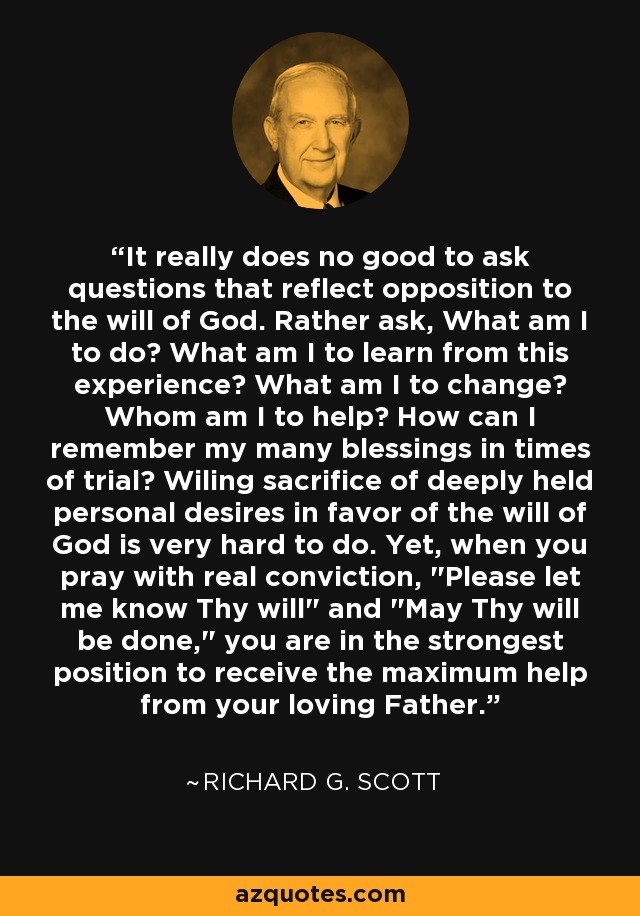 “It really does no good to ask questions that reflect opposition to the will of God. Rather ask, What am I to do? What am I to learn from this experience? What am I to change? Whom am I to help? How can I remember my many blessings in times of trial? Wiling sacrifice of deeply held personal desires in favor of the will of God is very hard to do. Yet, when you pray with real conviction, "Please let me know Thy will" and "May Thy will be done," you are in the strongest position to receive the maximum help from your loving Father.”

~RICHARD G. SCOTT

azquotes.com